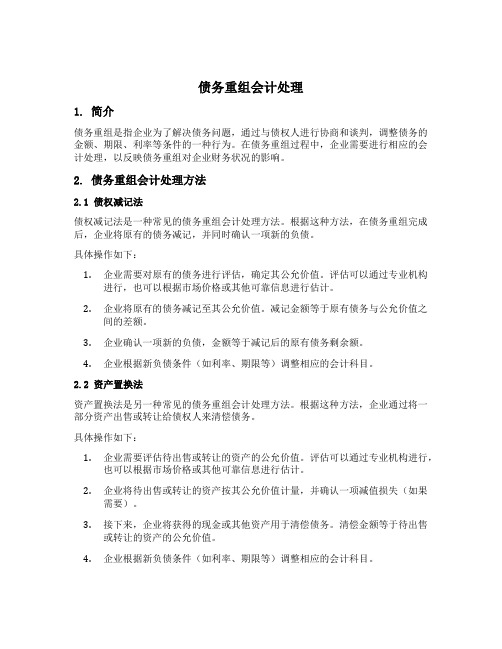 债务重组会计处理

1. 简介

债务重组是指企业为了解决债务问题，通过与债权人进行协商和谈判，调整债务的金额、期限、利率等条件的一种行为。在债务重组过程中，企业需要进行相应的会计处理，以反映债务重组对企业财务状况的影响。

2. 债务重组会计处理方法

2.1 债权减记法

债权减记法是一种常见的债务重组会计处理方法。根据这种方法，在债务重组完成后，企业将原有的债务减记，并同时确认一项新的负债。

具体操作如下：

1. 企业需要对原有的债务进行评估，确定其公允价值。评估可以通过专业机构进行，也可以根据市场价格或其他可靠信息进行估计。

2. 企业将原有的债务减记至其公允价值。减记金额等于原有债务与公允价值之间的差额。

3. 企业确认一项新的负债，金额等于减记后的原有债务剩余额。

4. 企业根据新负债条件（如利率、期限等）调整相应的会计科目。

2.2 资产置换法

资产置换法是另一种常见的债务重组会计处理方法。根据这种方法，企业通过将一部分资产出售或转让给债权人来清偿债务。

具体操作如下：

1. 企业需要评估待出售或转让的资产的公允价值。评估可以通过专业机构进行，也可以根据市场价格或其他可靠信息进行估计。

2. 企业将待出售或转让的资产按其公允价值计量，并确认一项减值损失（如果需要）。

3. 接下来，企业将获得的现金或其他资产用于清偿债务。清偿金额等于待出售或转让的资产的公允价值。

4. 企业根据新负债条件（如利率、期限等）调整相应的会计科目。